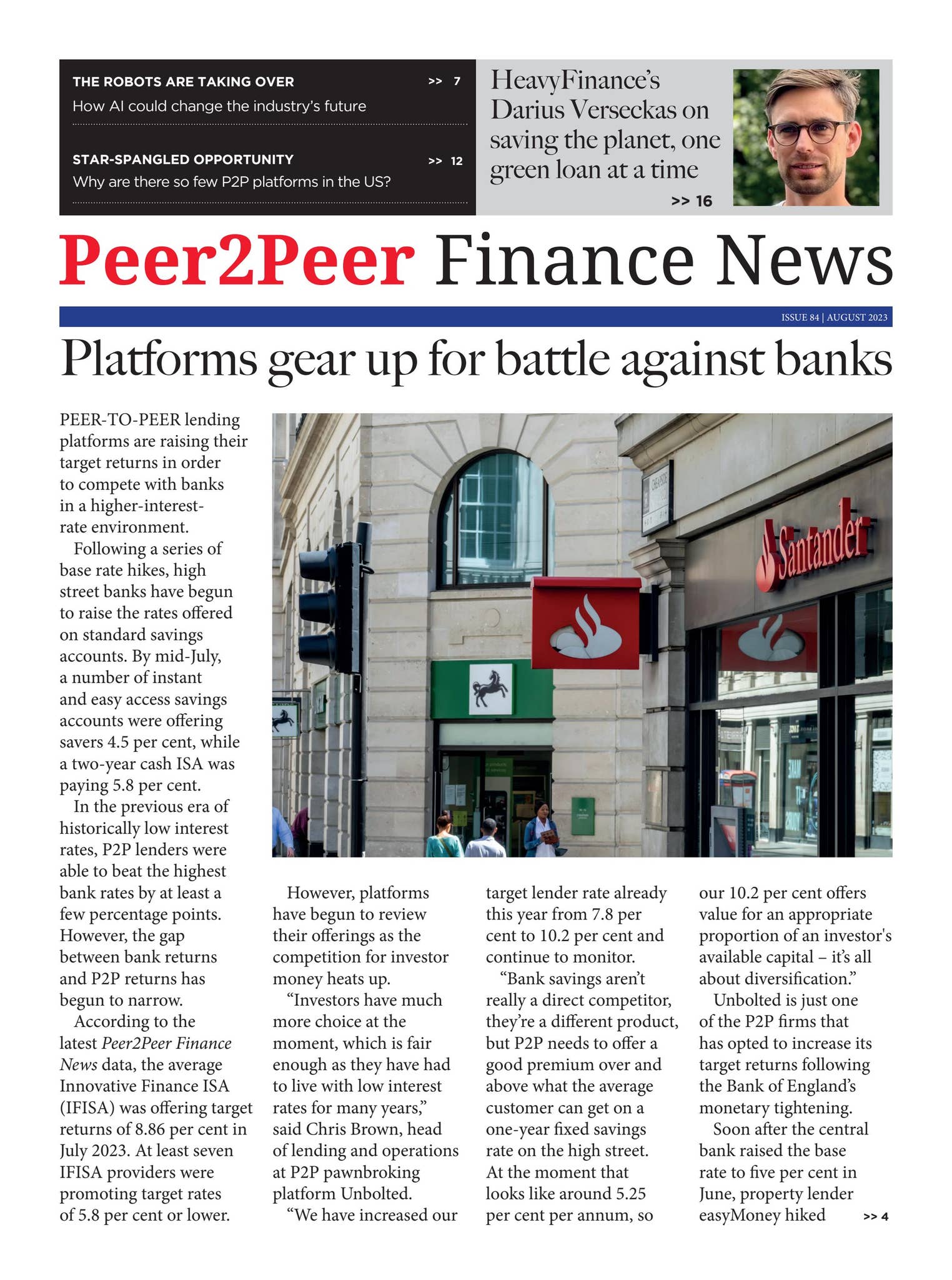 THE ROBOTS ARE TAKING OVER >> 7
How AI could change the industry's future

STAR-SPANGLED OPPORTUNITY >> 12
Why are there so few P2P platforms in the US?

HeavyFinance's Darius Verseckas on saving the planet, one green loan at a time
>> 16

Peer2Peer Finance News

ISSUE 84 | AUGUST 2023

Platforms gear up for battle against banks

PEER-TO-PEER lending platforms are raising their target returns in order to compete with banks in a higher-interest-rate environment.

Following a series of base rate hikes, high street banks have begun to raise the rates offered on standard savings accounts. By mid-July, a number of instant and easy access savings accounts were offering savers 4.5 per cent, while a two-year cash ISA was paying 5.8 per cent.

In the previous era of historically low interest rates, P2P lenders were able to beat the highest bank rates by at least a few percentage points. However, the gap between bank returns and P2P returns has begun to narrow.

According to the latest Peer2Peer Finance News data, the average Innovative Finance ISA (IFISA) was offering target returns of 8.86 per cent in July 2023. At least seven IFISA providers were promoting target rates of 5.8 per cent or lower.

However, platforms have begun to review their offerings as the competition for investor money heats up.

"Investors have much more choice at the moment, which is fair enough as they have had to live with low interest rates for many years," said Chris Brown, head of lending and operations at P2P pawnbroking platform Unbolted.

"We have increased our target lender rate already this year from 7.8 per cent to 10.2 per cent and continue to monitor.

"Bank savings aren't really a direct competitor, they're a different product, but P2P needs to offer a good premium over and above what the average customer can get on a one-year fixed savings rate on the high street. At the moment that looks like around 5.25 per cent per annum, so our 10.2 per cent offers value for an appropriate proportion of an investor's available capital – it's all about diversification."

Unbolted is just one of the P2P firms that has opted to increase its target returns following the Bank of England's monetary tightening.

Soon after the central bank raised the base rate to five per cent in June, property lender easyMoney hiked >> 4